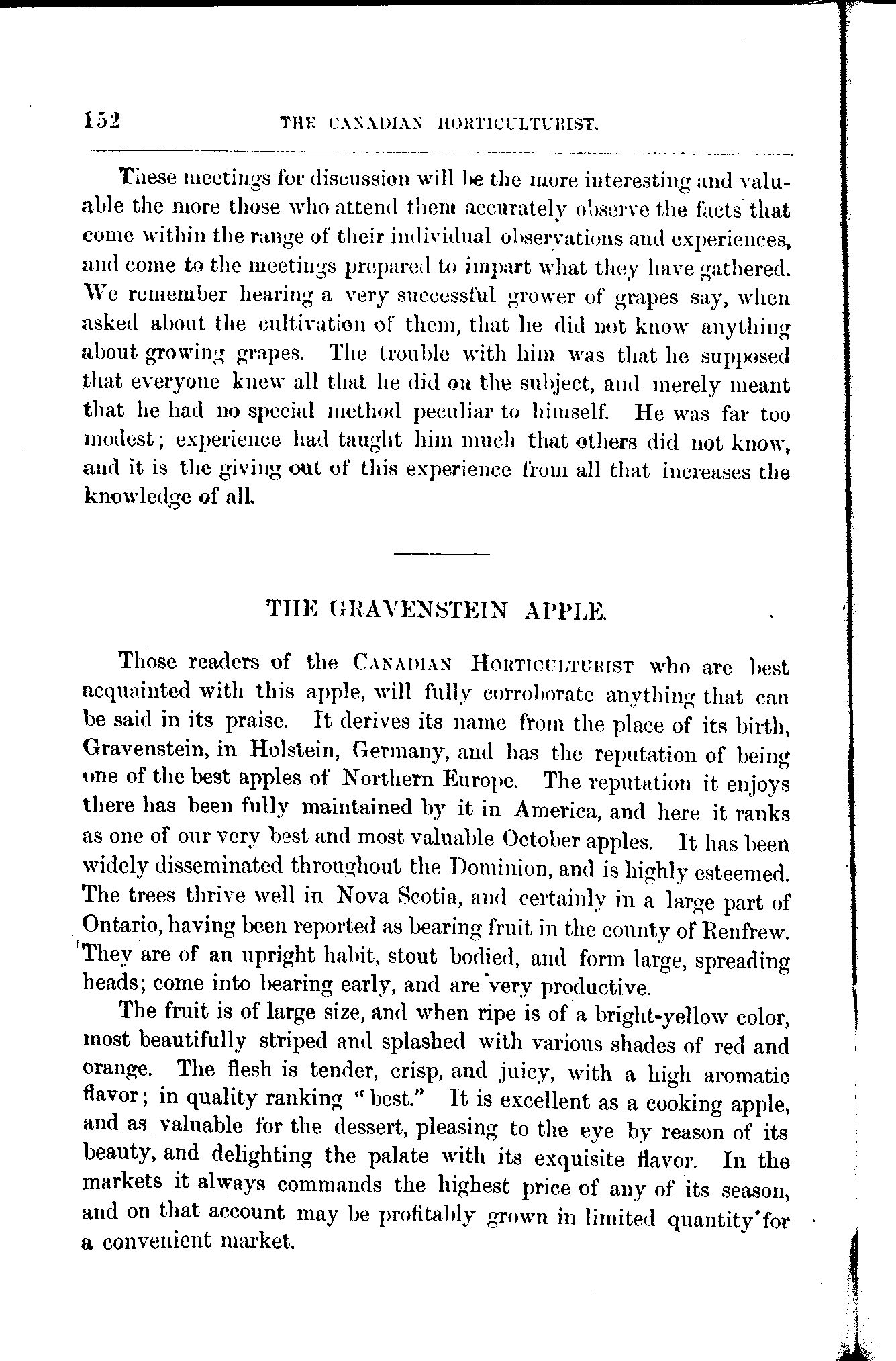 152 THE CANADIAN HORTICULTURIST.

These meetings for discussion will be the more interesting and valuable the more those who attend them accurately observe the facts that come within the range of their individual observations and experiences, and come to the meetings prepared to impart what they have gathered. We remember hearing a very successful grower of grapes say, when asked about the cultivation of them, that he did not know anything about growing grapes. The trouble with him was that he supposed that everyone knew all that he did on the subject, and merely meant that he had no special method peculiar to himself. He was far too modest; experience had taught him much that others did not know, and it is the giving out of this experience from all that increases the knowledge of all.

THE GRAVENSTEIN APPLE.

Those readers of the CANADIAN HORTICULTURIST who are best acquainted with this apple, will fully corroborate anything that can be said in its praise. It derives its name from the place of its birth, Gravenstein, in Holstein, Germany, and has the reputation of being one of the best apples of Northern Europe. The reputation it enjoys there has been fully maintained by it in America, and here it ranks as one of our very best and most valuable October apples. It has been widely disseminated throughout the Dominion, and is highly esteemed. The trees thrive well in Nova Scotia, and certainly in a large part of Ontario, having been reported as bearing fruit in the county of Renfrew. They are of an upright habit, stout bodied, and form large, spreading heads; come into bearing early, and are very productive.

The fruit is of large size, and when ripe is of a bright-yellow color, most beautifully striped and splashed with various shades of red and orange. The flesh is tender, crisp, and juicy, with a high aromatic flavor; in quality ranking "best." It is excellent as a cooking apple, and as valuable for the dessert, pleasing to the eye by reason of its beauty, and delighting the palate with its exquisite flavor. In the markets it always commands the highest price of any of its season, and on that account may be profitably grown in limited quantity for a convenient market.